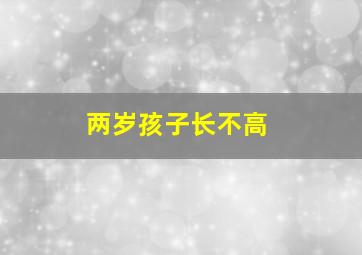 两岁孩子长不高